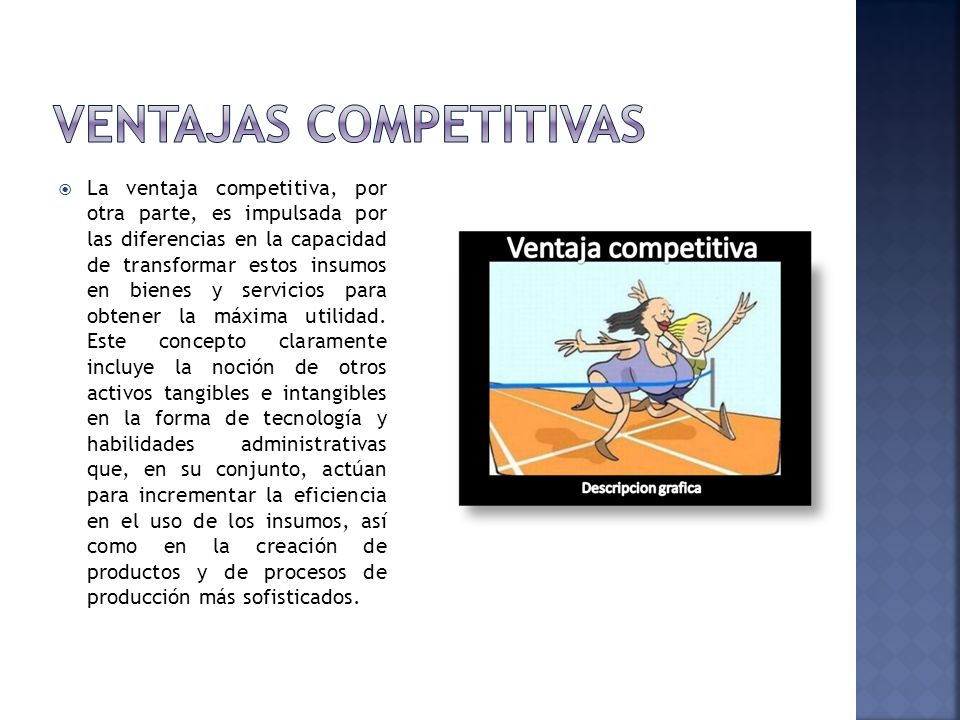 VENTAJAS COMPETITIVAS

La ventaja competitiva, por otra parte, es impulsada por las diferencias en la capacidad de transformar estos insumos en bienes y servicios para obtener la máxima utilidad. Este concepto claramente incluye la noción de otros activos tangibles e intangibles en la forma de tecnología y habilidades administrativas que, en su conjunto, actúan para incrementar la eficiencia en el uso de los insumos, así como en la creación de productos y de procesos de producción más sofisticados.

Ventaja competitiva

Descripcion grafica